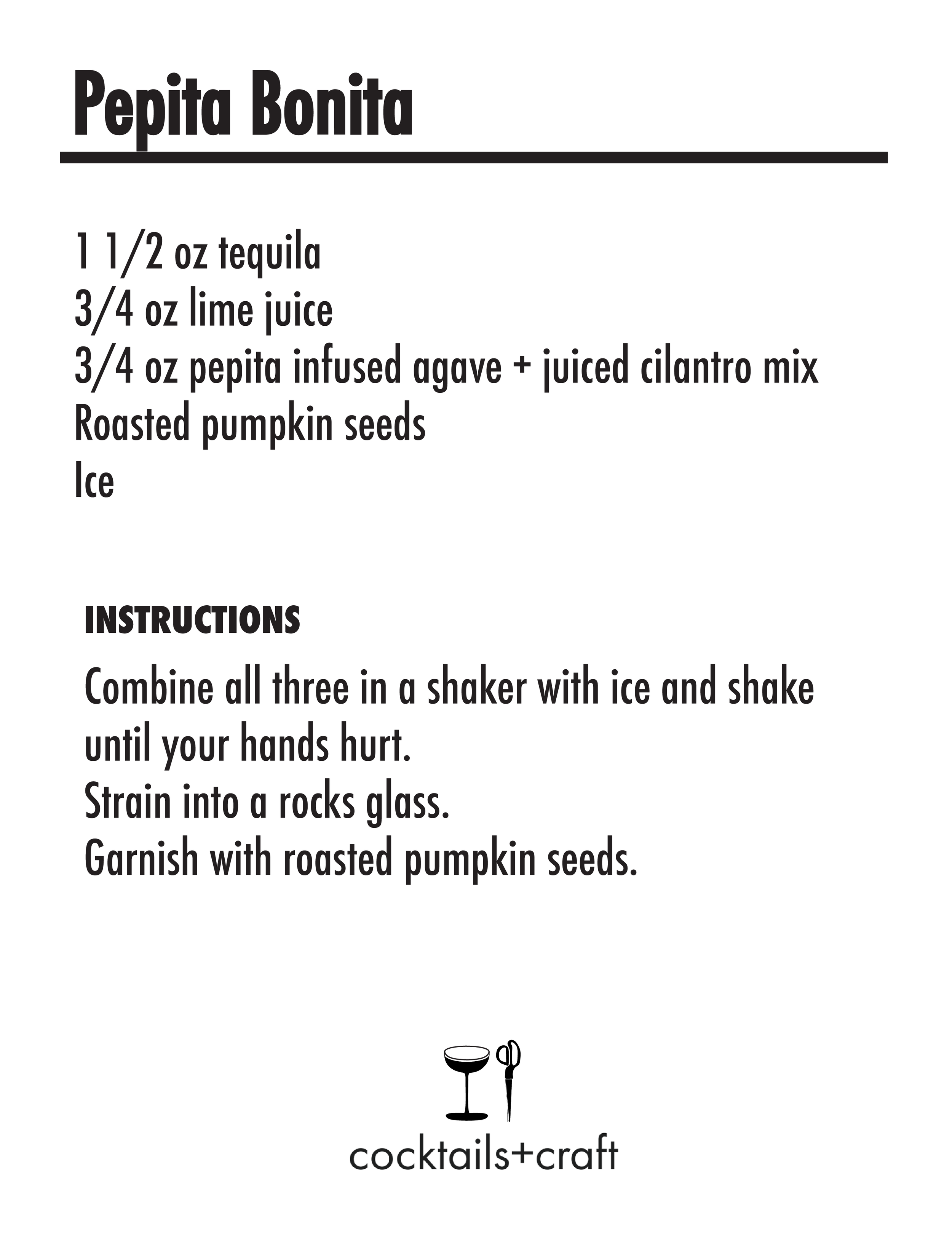 Pepita Bonita

1 1/2 oz tequila
3/4 oz lime juice
3/4 oz pepita infused agave + juiced cilantro mix
Roasted pumpkin seeds
Ice

INSTRUCTIONS

Combine all three in a shaker with ice and shake until your hands hurt.
Strain into a rocks glass.
Garnish with roasted pumpkin seeds.

cocktails+craft